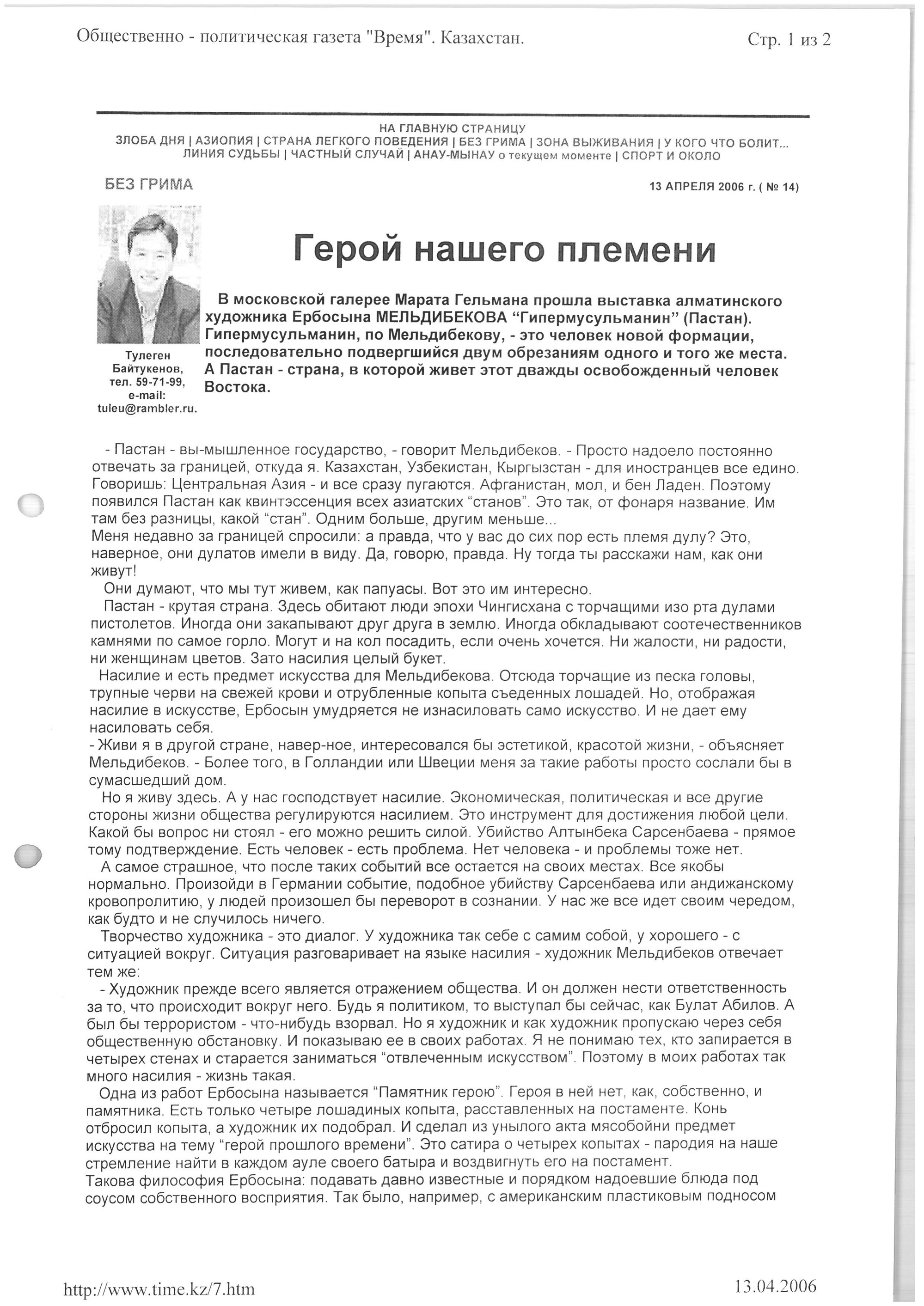 Общественно - политическая газета "Время". Казахстан.

Стр. 1 из 2

НА ГЛАВНУЮ СТРАНИЦУ
ЗЛОБА ДНЯ | АЗИОПИЯ | СТРАНА ЛЕГКОГО ПОВЕДЕНИЯ | БЕЗ ГРИМА | ЗОНА ВЫЖИВАНИЯ | У КОГО ЧТО БОЛИТ...
ЛИНИЯ СУДЬБЫ | ЧАСТНЫЙ СЛУЧАЙ | АНАУ-МЫНАУ о текущем моменте | СПОРТ И ОКОЛО

БЕЗ ГРИМА

13 АПРЕЛЯ 2006 г. ( № 14)

Тулеген Байтукенов, тел. 59-71-99, e-mail: tuleu@rambler.ru.

Герой нашего племени

В московской галерее Марата Гельмана прошла выставка алматинского художника Ербосына МЕЛЬДИБЕКОВА “Гипермусульманин” (Пастан). Гипермусульманин, по Мельдибекову, - это человек новой формации, последовательно подвергшийся двум обрезаниям одного и того же места. А Пастан - страна, в которой живет этот дважды освобожденный человек Востока.

- Пастан - вы-мышленное государство, - говорит Мельдибеков. - Просто надоело постоянно отвечать за границей, откуда я. Казахстан, Узбекистан, Кыргызстан - для иностранцев все едино. Говоришь: Центральная Азия - и все сразу пугаются. Афганистан, мол, и бен Ладен. Поэтому появился Пастан как квинтэссенция всех азиатских “станов”. Это так, от фонаря название. Им там без разницы, какой “стан”. Одним больше, другим меньше...
Меня недавно за границей спросили: а правда, что у вас до сих пор есть племя дулу? Это, наверное, они дулатов имели в виду. Да, говорю, правда. Ну тогда ты расскажи нам, как они живут!
Они думают, что мы тут живем, как папуасы. Вот это им интересно.
Пастан - крутая страна. Здесь обитают люди эпохи Чингисхана с торчащими изо рта дулами пистолетов. Иногда они закапывают друг друга в землю. Иногда обкладывают соотечественников камнями по самое горло. Могут и на кол посадить, если очень хочется. Ни жалости, ни радости, ни женщинам цветов. Зато насилия целый букет.
Насилие и есть предмет искусства для Мельдибекова. Отсюда торчащие из песка головы, трупные черви на свежей крови и отрубленные копыта съеденных лошадей. Но, отображая насилие в искусстве, Ербосын умудряется не изнасиловать само искусство. И не дает ему насиловать себя.
- Живи я в другой стране, навер-ное, интересовался бы эстетикой, красотой жизни, - объясняет Мельдибеков. - Более того, в Голландии или Швеции меня за такие работы просто сослали бы в сумасшедший дом.
Но я живу здесь. А у нас господствует насилие. Экономическая, политическая и все другие стороны жизни общества регулируются насилием. Это инструмент для достижения любой цели. Какой бы вопрос ни стоял - его можно решить силой. Убийство Алтынбека Сарсенбаева - прямое тому подтверждение. Есть человек - есть проблема. Нет человека - и проблемы тоже нет.
А самое страшное, что после таких событий все остается на своих местах. Все якобы нормально. Произойди в Германии событие, подобное убийству Сарсенбаева или андижанскому кровопролитию, у людей произошел бы переворот в сознании. У нас же все идет своим чередом, как будто и не случилось ничего.
Творчество художника - это диалог. У художника так себе с самим собой, у хорошего - с ситуацией вокруг. Ситуация разговаривает на языке насилия - художник Мельдибеков отвечает тем же:
- Художник прежде всего является отражением общества. И он должен нести ответственность за то, что происходит вокруг него. Будь я политиком, то выступал бы сейчас, как Булат Абилов. А был бы террористом - что-нибудь взорвал. Но я художник и как художник пропускаю через себя общественную обстановку. И показываю ее в своих работах. Я не понимаю тех, кто запирается в четырех стенах и старается заниматься “отвлеченным искусством”. Поэтому в моих работах так много насилия - жизнь такая.
Одна из работ Ербосына называется “Памятник герою”. Героя в ней нет, как, собственно, и памятника. Есть только четыре лошадиных копыта, расставленных на постаменте. Конь отбросил копыта, а художник их подобрал. И сделал из унылого акта мясобойни предмет искусства на тему “герой прошлого времени”. Это сатира о четырех копытах - пародия на наше стремление найти в каждом ауле своего батыра и воздвигнуть его на постамент.
Такова философия Ербосына: подавать давно известные и порядком надоевшие блюда под соусом собственного восприятия. Так было, например, с американским пластиковым подносом

http://www.time.kz/7.htm

13.04.2006